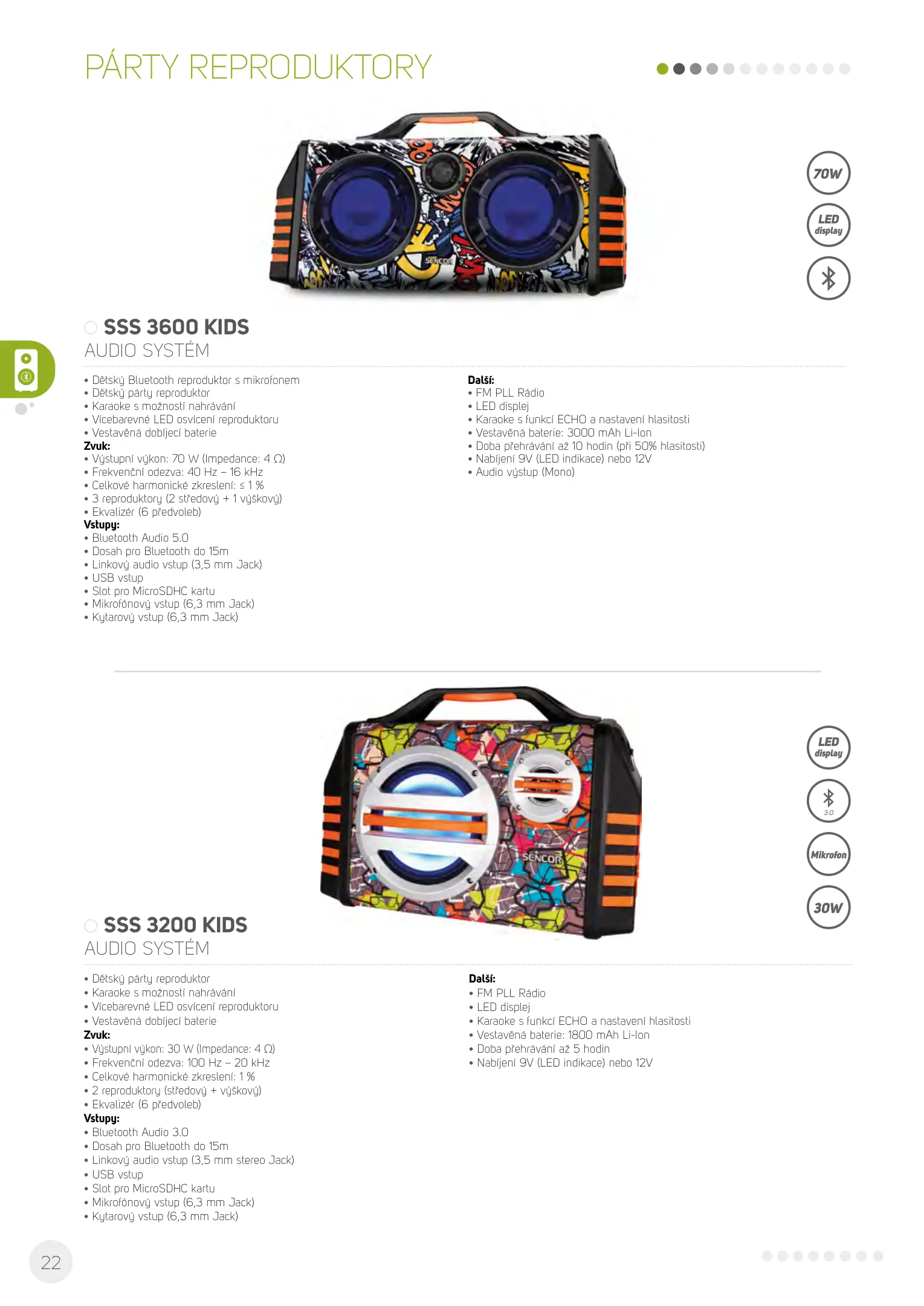 PÁRTY REPRODUKTORY

SENCOR

70W

LED display

SSS 3600 KIDS
AUDIO SYSTÉM

• Dětský Bluetooth reproduktor s mikrofonem
• Dětský párty reproduktor
• Karaoke s možností nahrávání
• Vícebarevné LED osvícení reproduktoru
• Vestavěná dobíjecí baterie
Zvuk:
• Výstupní výkon: 70 W (Impedance: 4 Ω)
• Frekvenční odezva: 40 Hz – 16 kHz
• Celkové harmonické zkreslení: ≤ 1 %
• 3 reproduktory (2 středový + 1 výškový)
• Ekvalizér (6 předvoleb)
Vstupy:
• Bluetooth Audio 5.0
• Dosah pro Bluetooth do 15m
• Linkový audio vstup (3,5 mm Jack)
• USB vstup
• Slot pro MicroSDHC kartu
• Mikrofónový vstup (6,3 mm Jack)
• Kytarový vstup (6,3 mm Jack)

Další:
• FM PLL Rádio
• LED displej
• Karaoke s funkcí ECHO a nastavení hlasitosti
• Vestavěná baterie: 3000 mAh Li-Ion
• Doba přehrávání až 10 hodin (při 50% hlasitosti)
• Nabíjení 9V (LED indikace) nebo 12V
• Audio výstup (Mono)

SENCOR

LED display

3.0

Mikrofon

30W

SSS 3200 KIDS
AUDIO SYSTÉM

• Dětský párty reproduktor
• Karaoke s možností nahrávání
• Vícebarevné LED osvícení reproduktoru
• Vestavěná dobíjecí baterie
Zvuk:
• Výstupní výkon: 30 W (Impedance: 4 Ω)
• Frekvenční odezva: 100 Hz – 20 kHz
• Celkové harmonické zkreslení: 1 %
• 2 reproduktory (středový + výškový)
• Ekvalizér (6 předvoleb)
Vstupy:
• Bluetooth Audio 3.0
• Dosah pro Bluetooth do 15m
• Linkový audio vstup (3,5 mm stereo Jack)
• USB vstup
• Slot pro MicroSDHC kartu
• Mikrofónový vstup (6,3 mm Jack)
• Kytarový vstup (6,3 mm Jack)

Další:
• FM PLL Rádio
• LED displej
• Karaoke s funkcí ECHO a nastavení hlasitosti
• Vestavěná baterie: 1800 mAh Li-Ion
• Doba přehrávání až 5 hodin
• Nabíjení 9V (LED indikace) nebo 12V

22